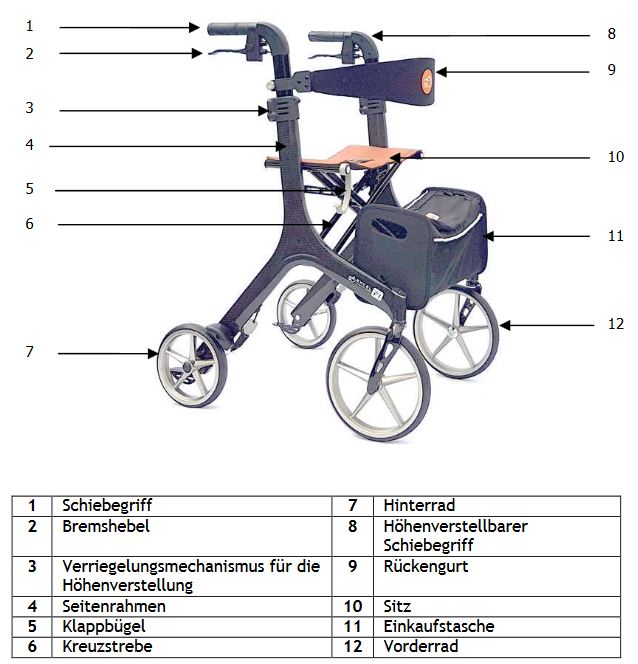 1
2
3
4
5
6
7
8
9
10
11
12

| 1 | Schiebegriff | 7 | Hinterrad |
|---|---|---|---|
| 2 | Bremshebel | 8 | Höhenverstellbarer Schiebegriff |
| 3 | Verriegelungsmechanismus für die Höhenverstellung | 9 | Rückengurt |
| 4 | Seitenrahmen | 10 | Sitz |
| 5 | Klappbügel | 11 | Einkaufstasche |
| 6 | Kreuzstrebe | 12 | Vorderrad |